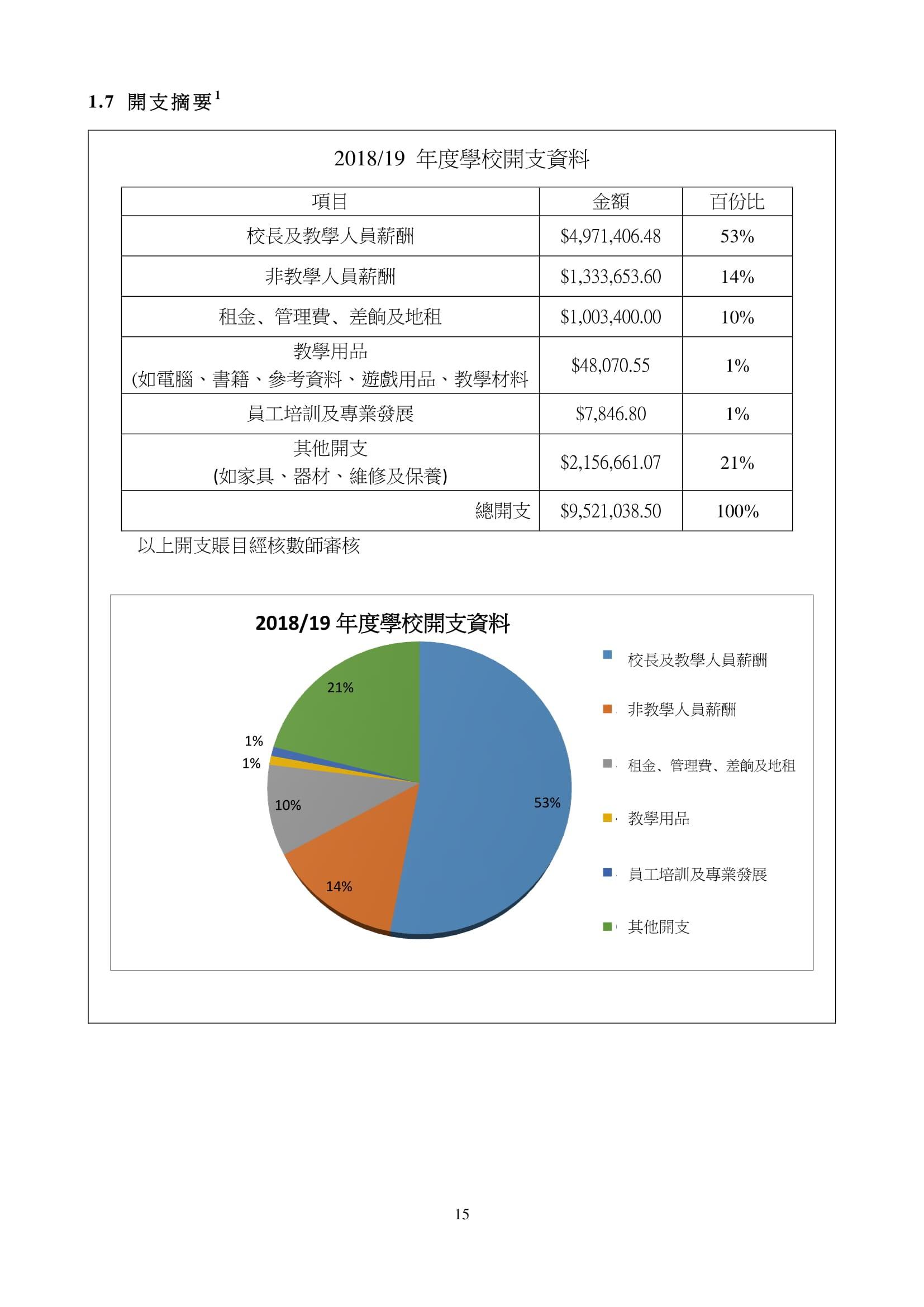 1.7 開支摘要$^1$

2018/19 年度學校開支資料

| 項目 | 金額 | 百份比 |
|---|---|---|
| 校長及教學人員薪酬 | \$4,971,406.48 | 53% |
| 非教學人員薪酬 | \$1,333,653.60 | 14% |
| 租金、管理費、差餉及地租 | \$1,003,400.00 | 10% |
| 教學用品 (如電腦、書籍、參考資料、遊戲用品、教學材料 | \$48,070.55 | 1% |
| 員工培訓及專業發展 | \$7,846.80 | 1% |
| 其他開支 (如家具、器材、維修及保養) | \$2,156,661.07 | 21% |
| 總開支 | \$9,521,038.50 | 100% |

以上開支賬目經核數師審核

2018/19 年度學校開支資料

21%
1%
1%
10%
14%
53%

校長及教學人員薪酬
非教學人員薪酬
租金、管理費、差餉及地租
教學用品
員工培訓及專業發展
其他開支

15